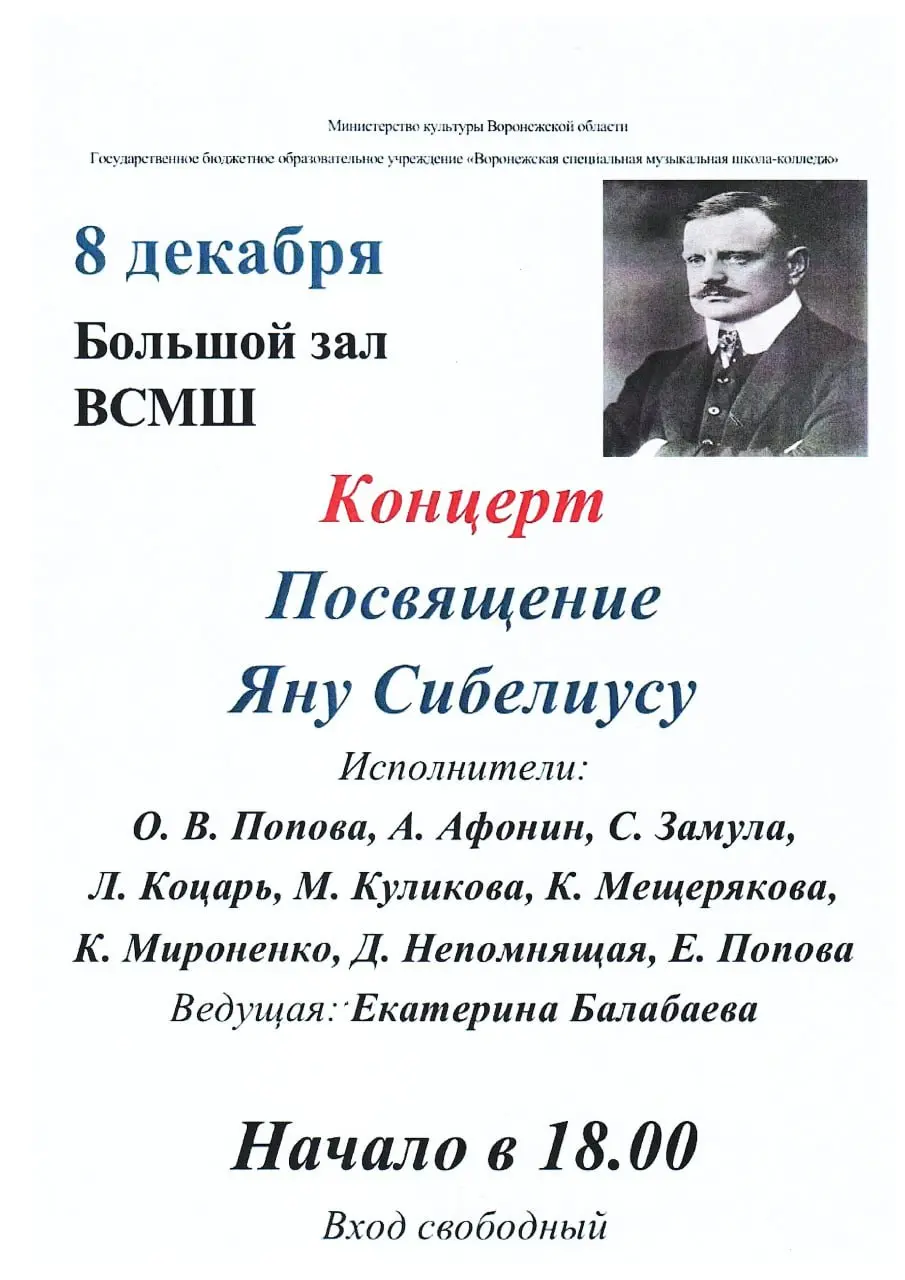 Министерство культуры Воронежской области

Государственное бюджетное образовательное учреждение «Воронежская специальная музыкальная школа-колледж»

8 декабря

Большой зал ВСМШ

Концерт

Посвящение Яну Сибелиусу

Исполнители:

О. В. Попова, А. Афонин, С. Замула, Л. Коцарь, М. Куликова, К. Мещерякова, К. Мироненко, Д. Непомнящая, Е. Попова

Ведущая: Екатерина Балабаева

Начало в 18.00

Вход свободный